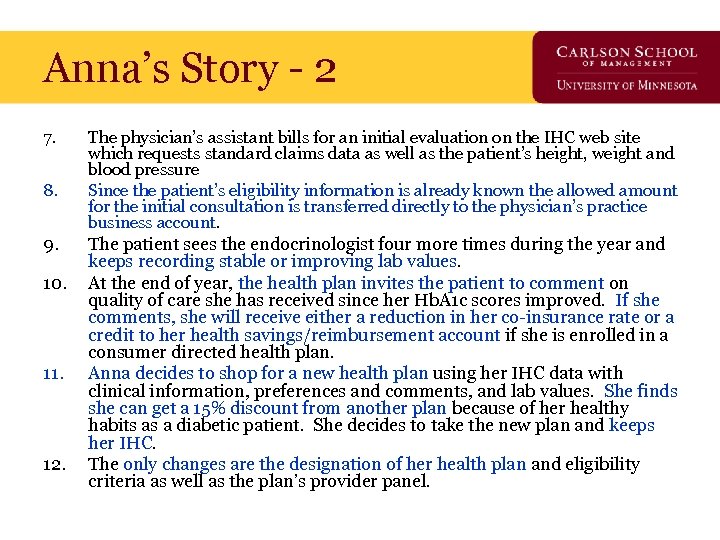 Anna's Story - 2

CARLSON SCHOOL OF MANAGEMENT
UNIVERSITY OF MINNESOTA

7. The physician's assistant bills for an initial evaluation on the IHC web site which requests standard claims data as well as the patient's height, weight and blood pressure

8. Since the patient's eligibility information is already known the allowed amount for the initial consultation is transferred directly to the physician's practice business account.

9. The patient sees the endocrinologist four more times during the year and keeps recording stable or improving lab values.

10. At the end of year, the health plan invites the patient to comment on quality of care she has received since her HbA1c scores improved. If she comments, she will receive either a reduction in her co-insurance rate or a credit to her health savings/reimbursement account if she is enrolled in a consumer directed health plan.

11. Anna decides to shop for a new health plan using her IHC data with clinical information, preferences and comments, and lab values. She finds she can get a 15% discount from another plan because of her healthy habits as a diabetic patient. She decides to take the new plan and keeps her IHC.

12. The only changes are the designation of her health plan and eligibility criteria as well as the plan's provider panel.